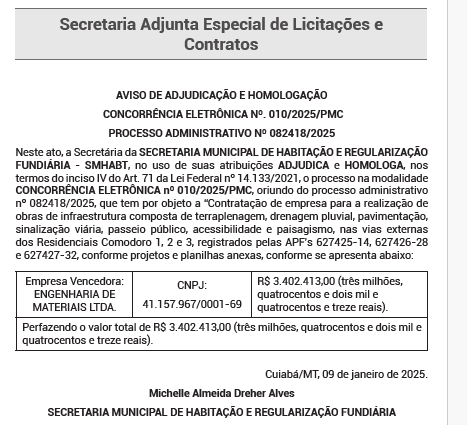 Secretaria Adjunta Especial de Licitações e Contratos

AVISO DE ADJUDICAÇÃO E HOMOLOGAÇÃO

CONCORRÊNCIA ELETRÔNICA Nº. 010/2025/PMC

PROCESSO ADMINISTRATIVO Nº 082418/2025

Neste ato, a Secretária da SECRETARIA MUNICIPAL DE HABITAÇÃO E REGULARIZAÇÃO FUNDIÁRIA - SMHABT, no uso de suas atribuições ADJUDICA e HOMOLOGA, nos termos do inciso IV do Art. 71 da Lei Federal nº 14.133/2021, o processo na modalidade CONCORRÊNCIA ELETRÔNICA nº 010/2025/PMC, oriundo do processo administrativo nº 082418/2025, que tem por objeto a "Contratação de empresa para a realização de obras de infraestrutura composta de terraplenagem, drenagem pluvial, pavimentação, sinalização viária, passeio público, acessibilidade e paisagismo, nas vias externas dos Residenciais Comodoro 1, 2 e 3, registrados pelas APF's 627425-14, 627426-28 e 627427-32, conforme projetos e planilhas anexas, conforme se apresenta abaixo:

| Empresa Vencedora: ENGENHARIA DE MATERIAIS LTDA. | CNPJ: 41.157.967/0001-69 | R$ 3.402.413,00 (três milhões, quatrocentos e dois mil e quatrocentos e treze reais). |
|---|---|---|
| Perfazendo o valor total de R$ 3.402.413,00 (três milhões, quatrocentos e dois mil e quatrocentos e treze reais). | | |

Cuiabá/MT, 09 de janeiro de 2025.

Michelle Almeida Dreher Alves

SECRETARIA MUNICIPAL DE HABITAÇÃO E REGULARIZAÇÃO FUNDIÁRIA